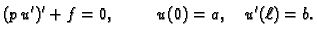 $(p\,u')' + f = 0, \qquad u(0) = a, \quad u'(\ell) = b.$